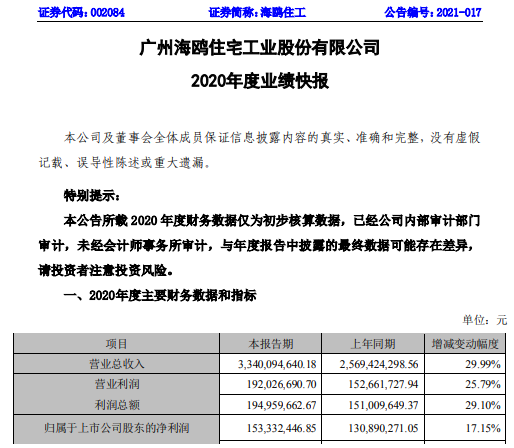 证券代码：002084　　证券简称：海鸥住工　　公告编号：2021-017

广州海鸥住宅工业股份有限公司

2020年度业绩快报

本公司及董事会全体成员保证信息披露内容的真实、准确和完整，没有虚假记载、误导性陈述或重大遗漏。

特别提示：

本公告所载 2020 年度财务数据仅为初步核算数据，已经公司内部审计部门审计，未经会计师事务所审计，与年度报告中披露的最终数据可能存在差异，请投资者注意投资风险。

一、2020年度主要财务数据和指标

单位：元

| 项目 | 本报告期 | 上年同期 | 增减变动幅度 |
|---|---|---|---|
| 营业总收入 | 3,340,094,640.18 | 2,569,424,298.56 | 29.99% |
| 营业利润 | 192,026,690.70 | 152,661,727.94 | 25.79% |
| 利润总额 | 194,959,662.67 | 151,009,649.37 | 29.10% |
| 归属于上市公司股东的净利润 | 153,332,446.85 | 130,890,271.05 | 17.15% |